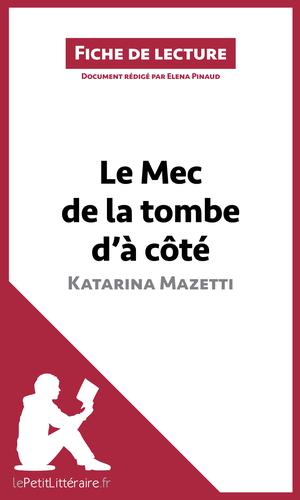 Fiche de lecture

Document rédigé par Elena Pinaud

Le Mec de la tombe d'à côté

Katarina Mazetti

lePetitLittéraire.fr